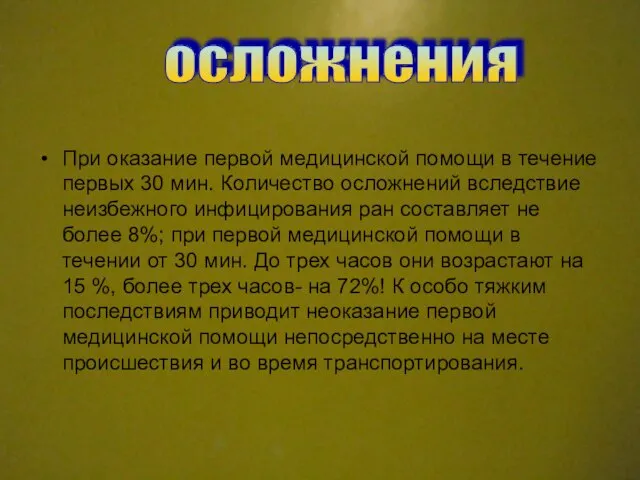 осложнения

• При оказание первой медицинской помощи в течение первых 30 мин. Количество осложнений вследствие неизбежного инфицирования ран составляет не более 8%; при первой медицинской помощи в течении от 30 мин. До трех часов они возрастают на 15 %, более трех часов- на 72%! К особо тяжким последствиям приводит неоказание первой медицинской помощи непосредственно на месте происшествия и во время транспортирования.